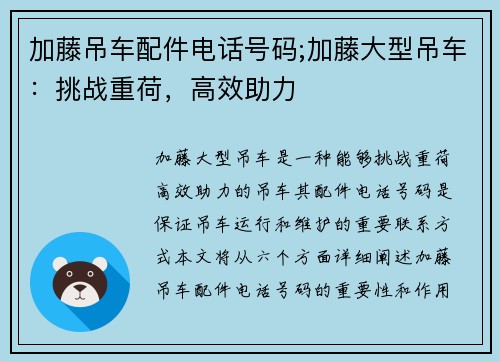 加藤吊车配件电话号码;加藤大型吊车：挑战重荷，高效助力

加藤大型吊车是一种能够挑战重荷高效助力的吊车其配件电话号码是保证吊车运行和维护的重要联系方式本文将从六个方面详细阐述加藤吊车配件电话号码的重要性和作用